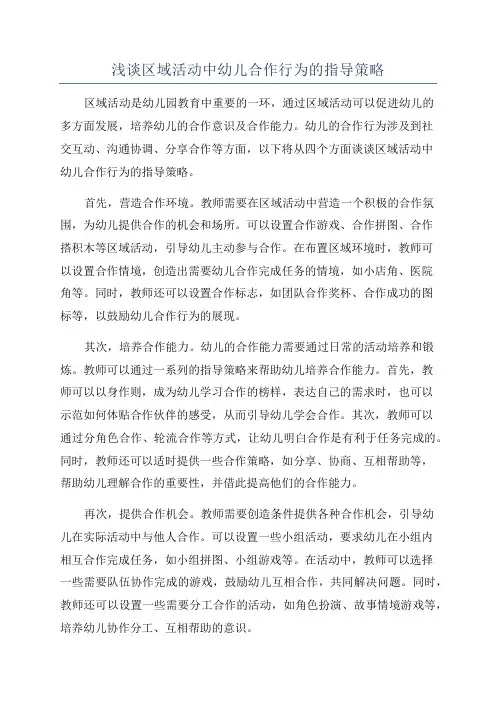 浅谈区域活动中幼儿合作行为的指导策略

区域活动是幼儿园教育中重要的一环，通过区域活动可以促进幼儿的多方面发展，培养幼儿的合作意识及合作能力。幼儿的合作行为涉及到社交互动、沟通协调、分享合作等方面，以下将从四个方面谈谈区域活动中幼儿合作行为的指导策略。

首先，营造合作环境。教师需要在区域活动中营造一个积极的合作氛围，为幼儿提供合作的机会和场所。可以设置合作游戏、合作拼图、合作搭积木等区域活动，引导幼儿主动参与合作。在布置区域环境时，教师可以设置合作情境，创造出需要幼儿合作完成任务的情境，如小店角、医院角等。同时，教师还可以设置合作标志，如团队合作奖杯、合作成功的图标等，以鼓励幼儿合作行为的展现。

其次，培养合作能力。幼儿的合作能力需要通过日常的活动培养和锻炼。教师可以通过一系列的指导策略来帮助幼儿培养合作能力。首先，教师可以以身作则，成为幼儿学习合作的榜样，表达自己的需求时，也可以示范如何体贴合作伙伴的感受，从而引导幼儿学会合作。其次，教师可以通过分角色合作、轮流合作等方式，让幼儿明白合作是有利于任务完成的。同时，教师还可以适时提供一些合作策略，如分享、协商、互相帮助等，帮助幼儿理解合作的重要性，并借此提高他们的合作能力。

再次，提供合作机会。教师需要创造条件提供各种合作机会，引导幼儿在实际活动中与他人合作。可以设置一些小组活动，要求幼儿在小组内相互合作完成任务，如小组拼图、小组游戏等。在活动中，教师可以选择一些需要队伍协作完成的游戏，鼓励幼儿互相合作，共同解决问题。同时，教师还可以设置一些需要分工合作的活动，如角色扮演、故事情境游戏等，培养幼儿协作分工、互相帮助的意识。